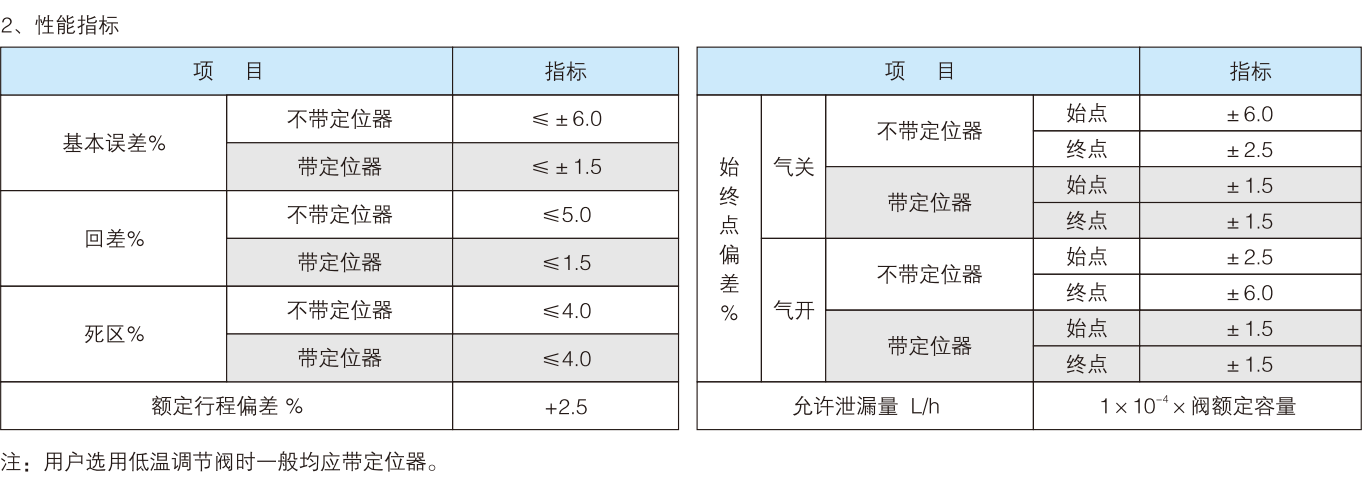 2、性能指标

| 项　目 | | 指标 |
|---|---|---|
| 基本误差% | 不带定位器 | ≤ ± 6.0 |
| | 带定位器 | ≤ ± 1.5 |
| 回差% | 不带定位器 | ≤5.0 |
| | 带定位器 | ≤1.5 |
| 死区% | 不带定位器 | ≤4.0 |
| | 带定位器 | ≤4.0 |
| 额定行程偏差 % | | +2.5 |

| 项　目 | | | | 指标 |
|---|---|---|---|---|
| 始终点偏差% | 气关 | 不带定位器 | 始点 | ± 6.0 |
| | | | 终点 | ± 2.5 |
| | | 带定位器 | 始点 | ± 1.5 |
| | | | 终点 | ± 1.5 |
| | 气开 | 不带定位器 | 始点 | ± 2.5 |
| | | | 终点 | ± 6.0 |
| | | 带定位器 | 始点 | ± 1.5 |
| | | | 终点 | ± 1.5 |
| 允许泄漏量 L/h | | | | $1 \times 10^{-4} \times$ 阀额定容量 |

注：用户选用低温调节阀时一般均应带定位器。